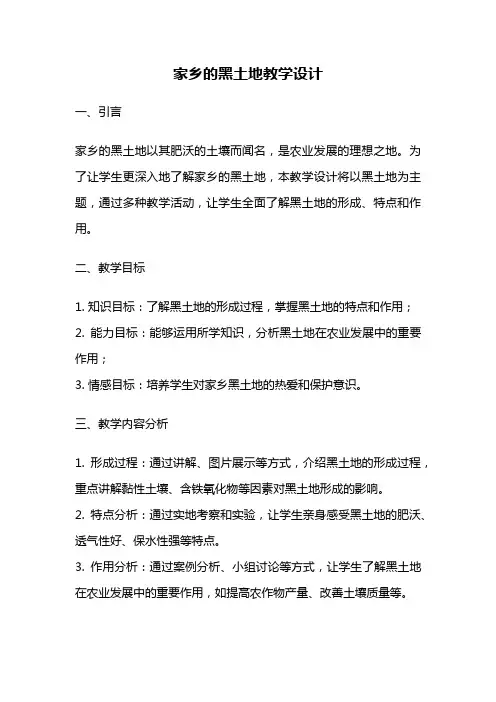 家乡的黑土地教学设计

一、引言

家乡的黑土地以其肥沃的土壤而闻名，是农业发展的理想之地。为了让学生更深入地了解家乡的黑土地，本教学设计将以黑土地为主题，通过多种教学活动，让学生全面了解黑土地的形成、特点和作用。

二、教学目标

1. 知识目标：了解黑土地的形成过程，掌握黑土地的特点和作用；
2. 能力目标：能够运用所学知识，分析黑土地在农业发展中的重要作用；
3. 情感目标：培养学生对家乡黑土地的热爱和保护意识。

三、教学内容分析

1. 形成过程：通过讲解、图片展示等方式，介绍黑土地的形成过程，重点讲解黏性土壤、含铁氧化物等因素对黑土地形成的影响。
2. 特点分析：通过实地考察和实验，让学生亲身感受黑土地的肥沃、透气性好、保水性强等特点。
3. 作用分析：通过案例分析、小组讨论等方式，让学生了解黑土地在农业发展中的重要作用，如提高农作物产量、改善土壤质量等。